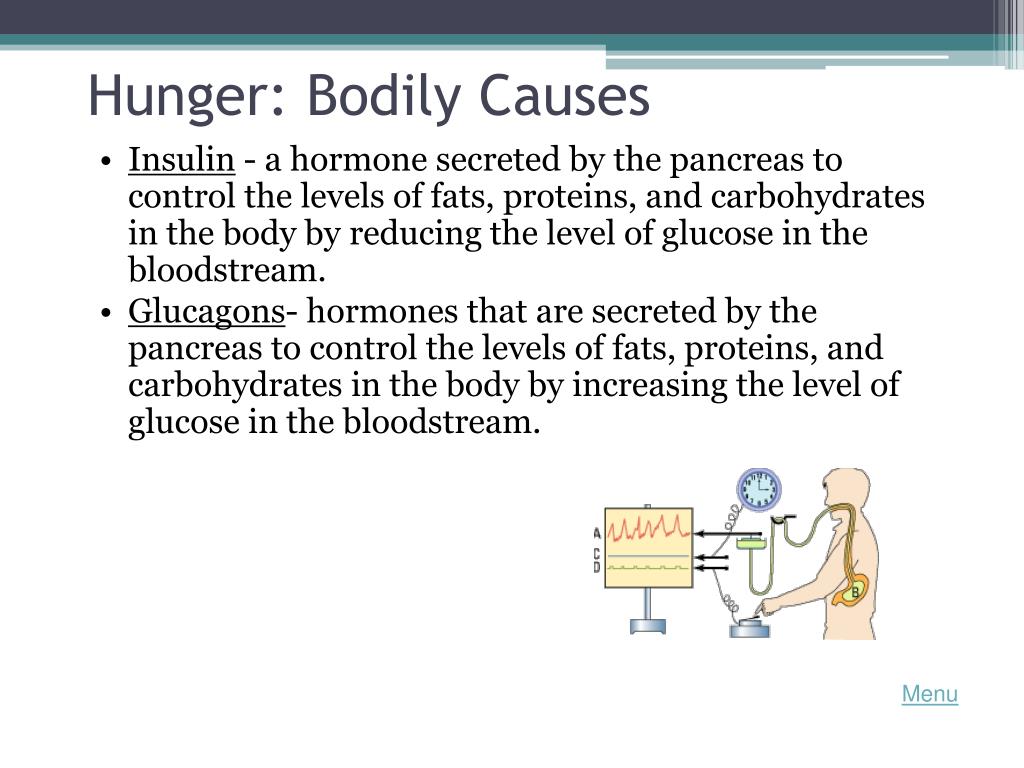 Hunger: Bodily Causes

• Insulin - a hormone secreted by the pancreas to control the levels of fats, proteins, and carbohydrates in the body by reducing the level of glucose in the bloodstream.
• Glucagons- hormones that are secreted by the pancreas to control the levels of fats, proteins, and carbohydrates in the body by increasing the level of glucose in the bloodstream.

A
C
D
B

Menu